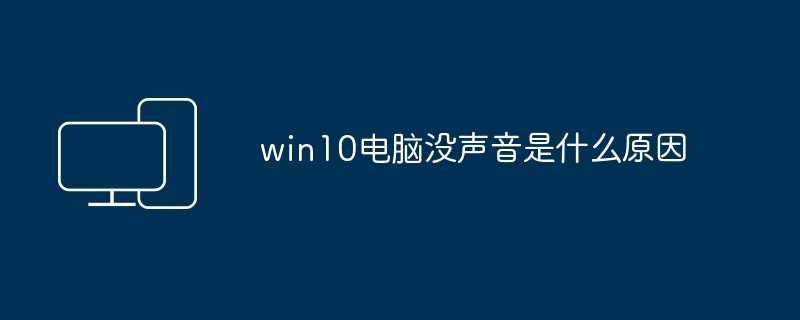 win10电脑没声音是什么原因